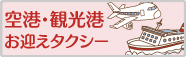 空港・観光港
お迎えタクシー